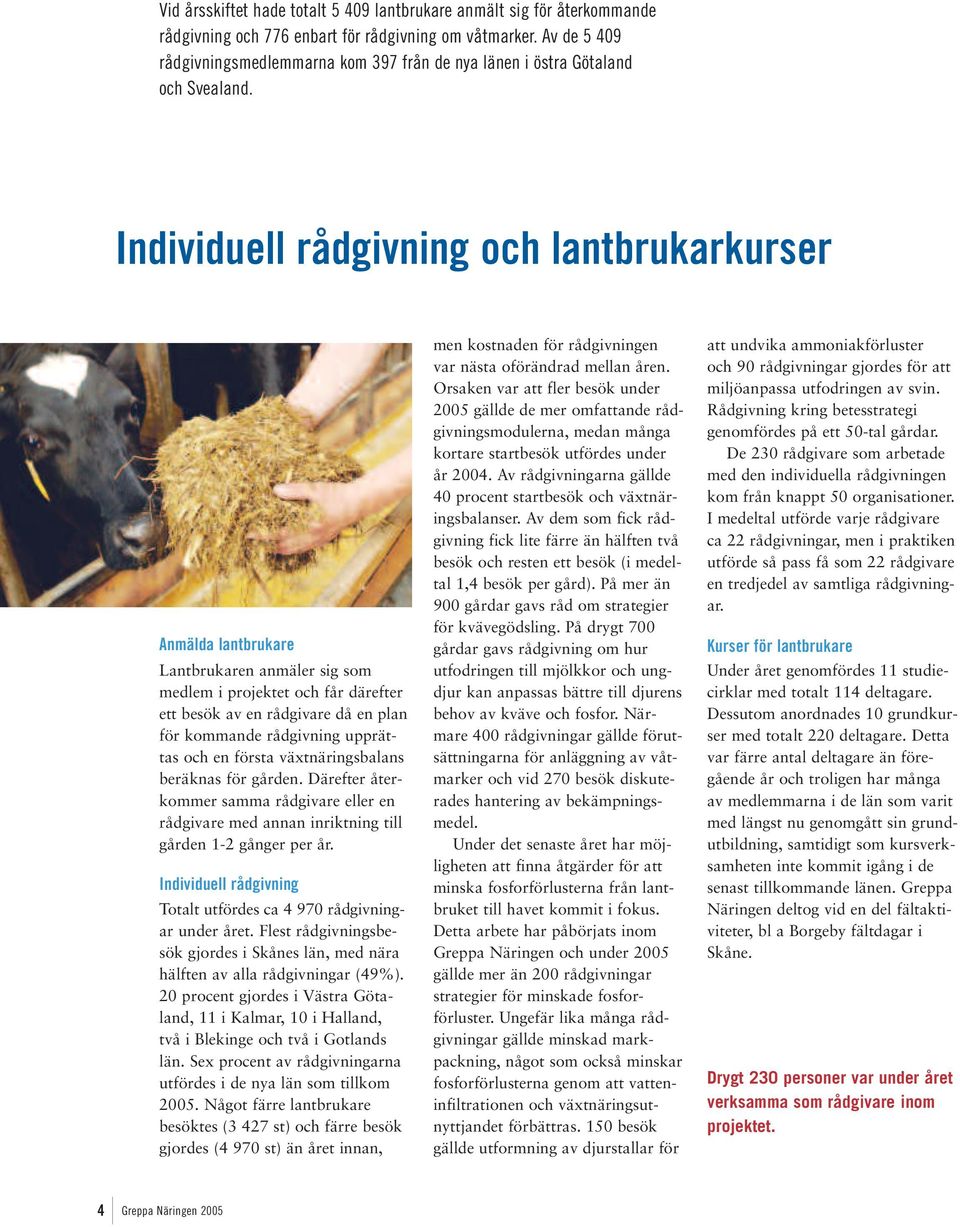 Vid årsskiftet hade totalt 5 409 lantbrukare anmält sig för återkommande rådgivning och 776 enbart för rådgivning om våtmarker. Av de 5 409 rådgivningsmedlemmarna kom 397 från de nya länen i östra Götaland och Svealand.

Individuell rådgivning och lantbrukarkurser

Anmälda lantbrukare

Lantbrukaren anmäler sig som medlem i projektet och får därefter ett besök av en rådgivare då en plan för kommande rådgivning upprättas och en första växtnäringsbalans beräknas för gården. Därefter återkommer samma rådgivare eller en rådgivare med annan inriktning till gården 1-2 gånger per år.

Individuell rådgivning

Totalt utfördes ca 4 970 rådgivningar under året. Flest rådgivningsbesök gjordes i Skånes län, med nära hälften av alla rådgivningar (49%). 20 procent gjordes i Västra Götaland, 11 i Kalmar, 10 i Halland, två i Blekinge och två i Gotlands län. Sex procent av rådgivningarna utfördes i de nya län som tillkom 2005. Något färre lantbrukare besöktes (3 427 st) och färre besök gjordes (4 970 st) än året innan, men kostnaden för rådgivningen var nästa oförändrad mellan åren. Orsaken var att fler besök under 2005 gällde de mer omfattande rådgivningsmodulerna, medan många kortare startbesök utfördes under år 2004. Av rådgivningarna gällde 40 procent startbesök och växtnäringsbalanser. Av dem som fick rådgivning fick lite färre än hälften två besök och resten ett besök (i medeltal 1,4 besök per gård). På mer än 900 gårdar gavs råd om strategier för kvävegödsling. På drygt 700 gårdar gavs rådgivning om hur utfodringen till mjölkkor och ungdjur kan anpassas bättre till djurens behov av kväve och fosfor. Närmare 400 rådgivningar gällde förutsättningarna för anläggning av våtmarker och vid 270 besök diskuterades hantering av bekämpningsmedel.

Under det senaste året har möjligheten att finna åtgärder för att minska fosforförlusterna från lantbruket till havet kommit i fokus. Detta arbete har påbörjats inom Greppa Näringen och under 2005 gällde mer än 200 rådgivningar strategier för minskade fosforförluster. Ungefär lika många rådgivningar gällde minskad markpackning, något som också minskar fosforförlusterna genom att vatteninfiltrationen och växtnäringsutnyttjandet förbättras. 150 besök gällde utformning av djurstallar för att undvika ammoniakförluster och 90 rådgivningar gjordes för att miljöanpassa utfodringen av svin. Rådgivning kring betesstrategi genomfördes på ett 50-tal gårdar.

De 230 rådgivare som arbetade med den individuella rådgivningen kom från knappt 50 organisationer. I medeltal utförde varje rådgivare ca 22 rådgivningar, men i praktiken utförde så pass få som 22 rådgivare en tredjedel av samtliga rådgivningar.

Kurser för lantbrukare

Under året genomfördes 11 studiecirklar med totalt 114 deltagare. Dessutom anordnades 10 grundkurser med totalt 220 deltagare. Detta var färre antal deltagare än föregående år och troligen har många av medlemmarna i de län som varit med längst nu genomgått sin grundutbildning, samtidigt som kursverksamheten inte kommit igång i de senast tillkommande länen. Greppa Näringen deltog vid en del fältaktiviteter, bl a Borgeby fältdagar i Skåne.

Drygt 230 personer var under året verksamma som rådgivare inom projektet.

4 Greppa Näringen 2005